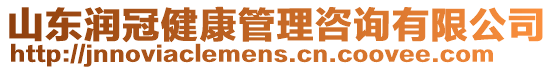 山东润冠健康管理咨询有限公司
http://jnnoviaclemens.cn.coovee.com